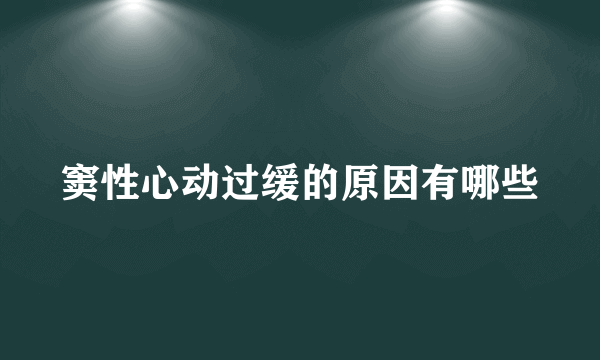 窦性心动过缓的原因有哪些